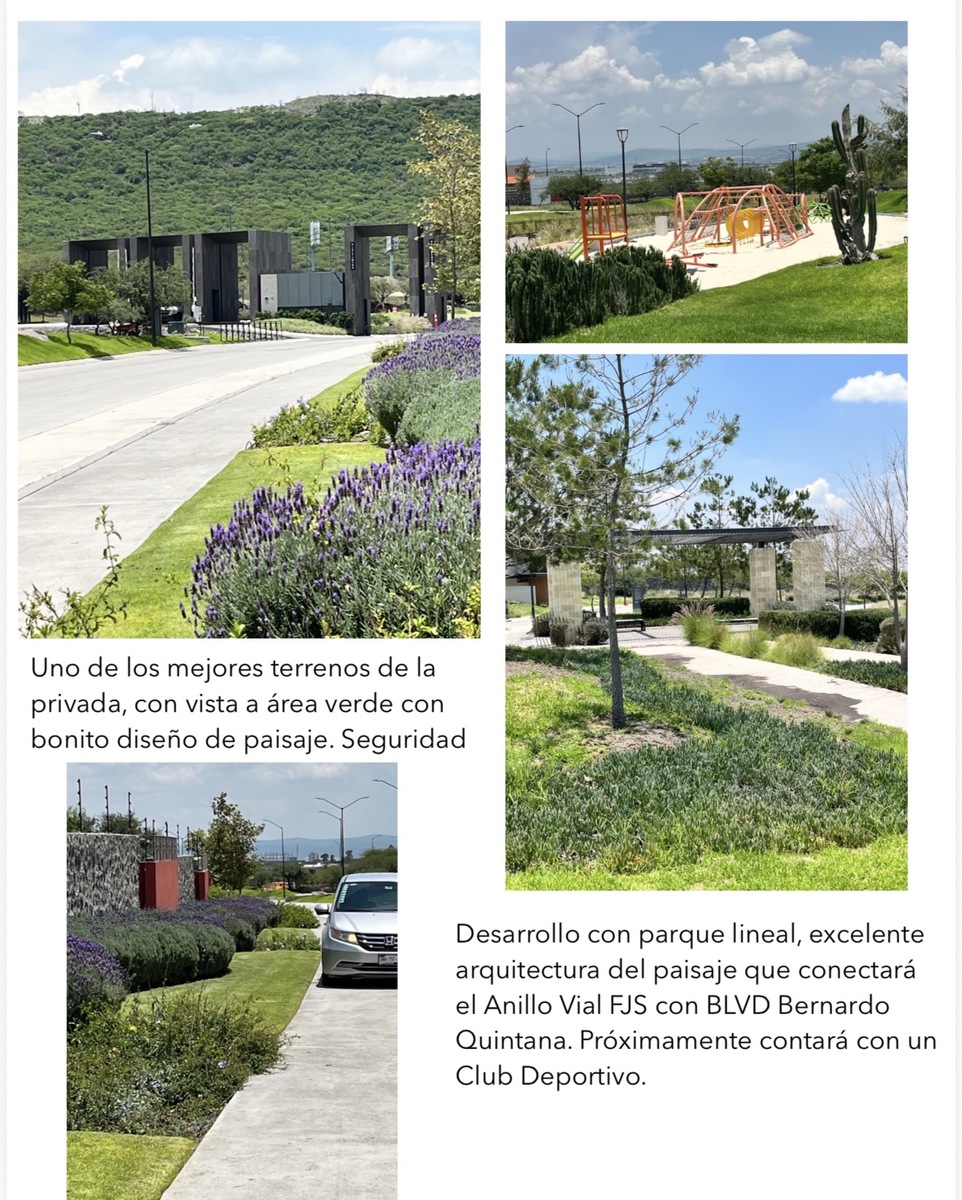 Uno de los mejores terrenos de la privada, con vista a área verde con bonito diseño de paisaje. Seguridad

Desarrollo con parque lineal, excelente arquitectura del paisaje que conectará el Anillo Vial FJS con BLVD Bernardo Quintana. Próximamente contará con un Club Deportivo.